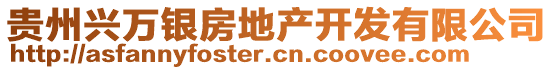 贵州兴万银房地产开发有限公司
http://asfannyfoster.cn.coovee.com